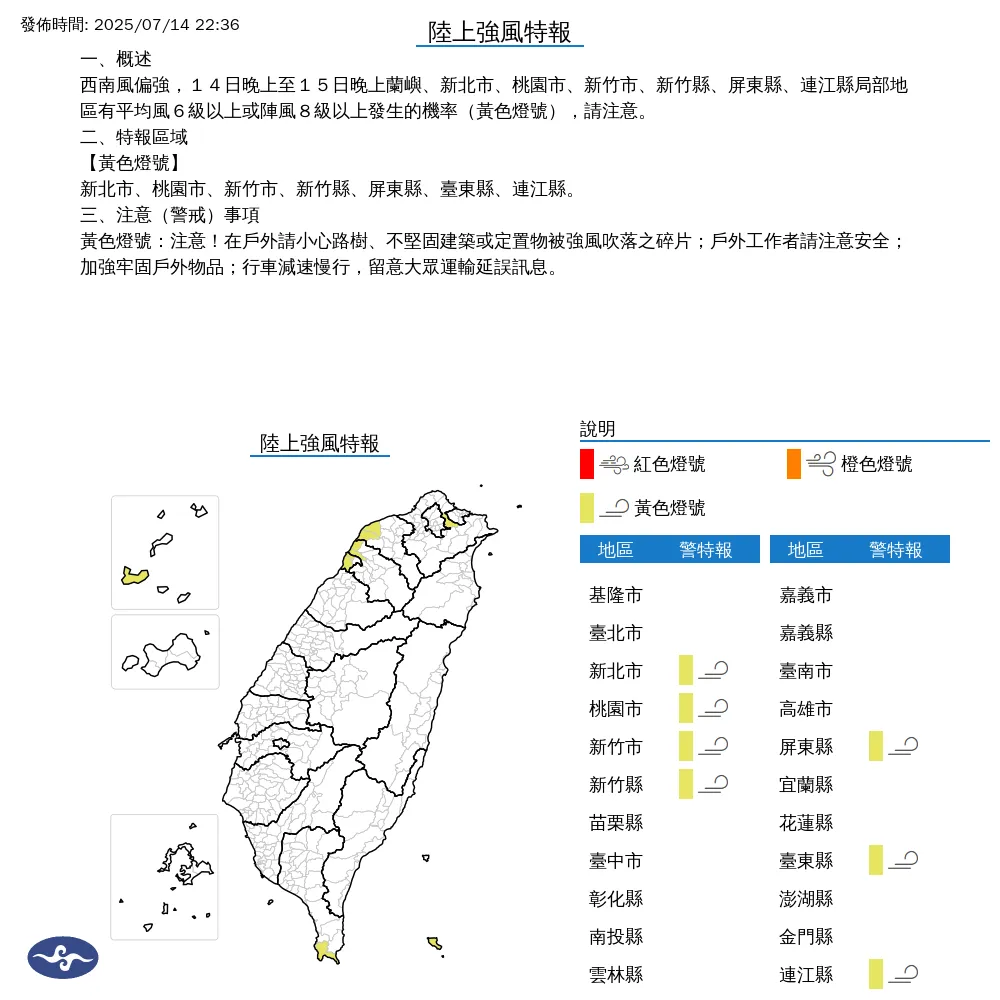 發佈時間: 2025/07/14 22:36

陸上強風特報

一、概述
西南風偏強，１４日晚上至１５日晚上蘭嶼、新北市、桃園市、新竹市、新竹縣、屏東縣、連江縣局部地區有平均風６級以上或陣風８級以上發生的機率（黃色燈號），請注意。
二、特報區域
【黃色燈號】
新北市、桃園市、新竹市、新竹縣、屏東縣、臺東縣、連江縣。
三、注意（警戒）事項
黃色燈號：注意！在戶外請小心路樹、不堅固建築或定置物被強風吹落之碎片；戶外工作者請注意安全；加強牢固戶外物品；行車減速慢行，留意大眾運輸延誤訊息。

陸上強風特報

說明
紅色燈號
橙色燈號
黃色燈號

地區 警特報
基隆市
臺北市
新北市
桃園市
新竹市
新竹縣
苗栗縣
臺中市
彰化縣
南投縣
雲林縣

地區 警特報
嘉義市
嘉義縣
臺南市
高雄市
屏東縣
宜蘭縣
花蓮縣
臺東縣
澎湖縣
金門縣
連江縣